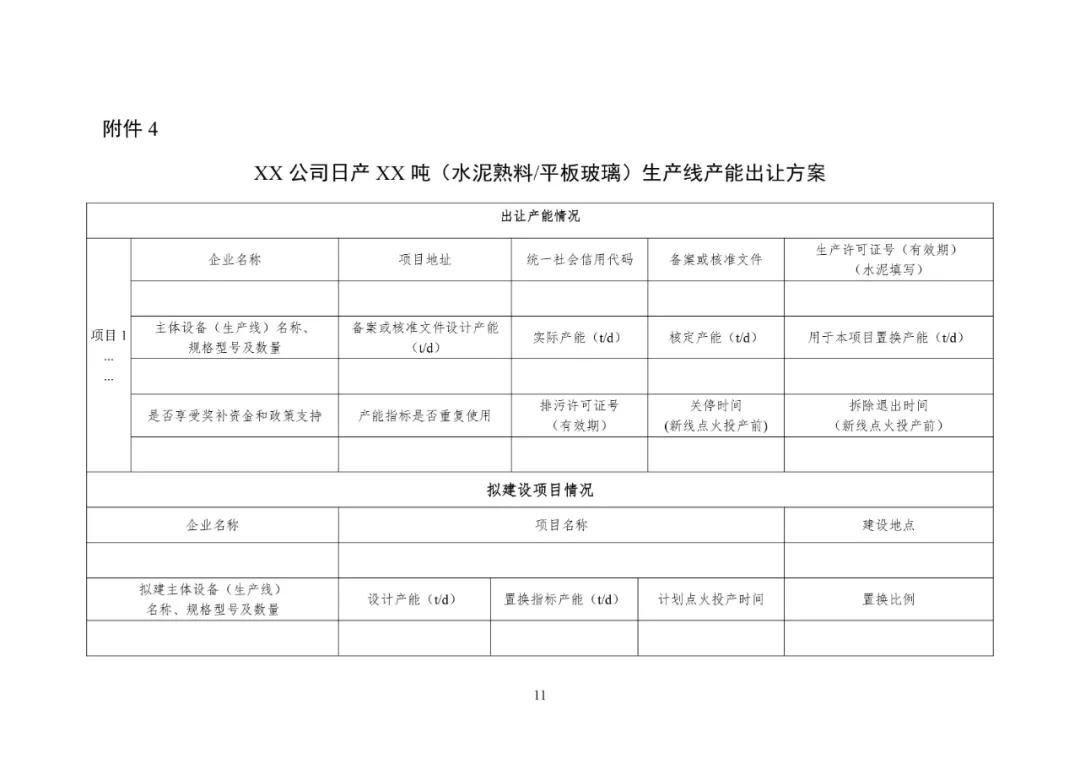 附件 4

XX 公司日产 XX 吨（水泥熟料/平板玻璃）生产线产能出让方案

| 出让产能情况 | | | | | |
|---|---|---|---|---|---|
| 项目 1 … … | 企业名称 | 项目地址 | 统一社会信用代码 | 备案或核准文件 | 生产许可证号（有效期）（水泥填写） |
| | | | | | |
| | 主体设备（生产线）名称、规格型号及数量 | 备案或核准文件设计产能（t/d） | 实际产能（t/d） | 核定产能（t/d） | 用于本项目置换产能（t/d） |
| | | | | | |
| | 是否享受奖补资金和政策支持 | 产能指标是否重复使用 | 排污许可证号（有效期） | 关停时间（新线点火投产前） | 拆除退出时间（新线点火投产前） |
| | | | | | |

| 拟建设项目情况 | | | | |
|---|---|---|---|---|
| 企业名称 | 项目名称 | | | 建设地点 |
| | | | | |
| 拟建主体设备（生产线）名称、规格型号及数量 | 设计产能（t/d） | 置换指标产能（t/d） | 计划点火投产时间 | 置换比例 |
| | | | | |

11